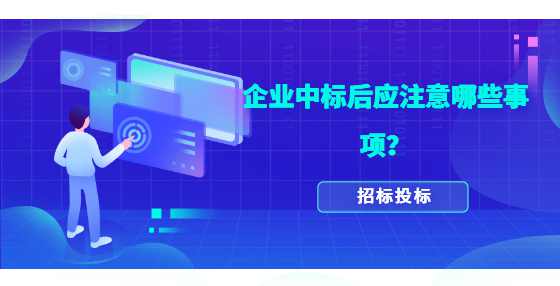 企业中标后应注意哪些事项？

招标投标